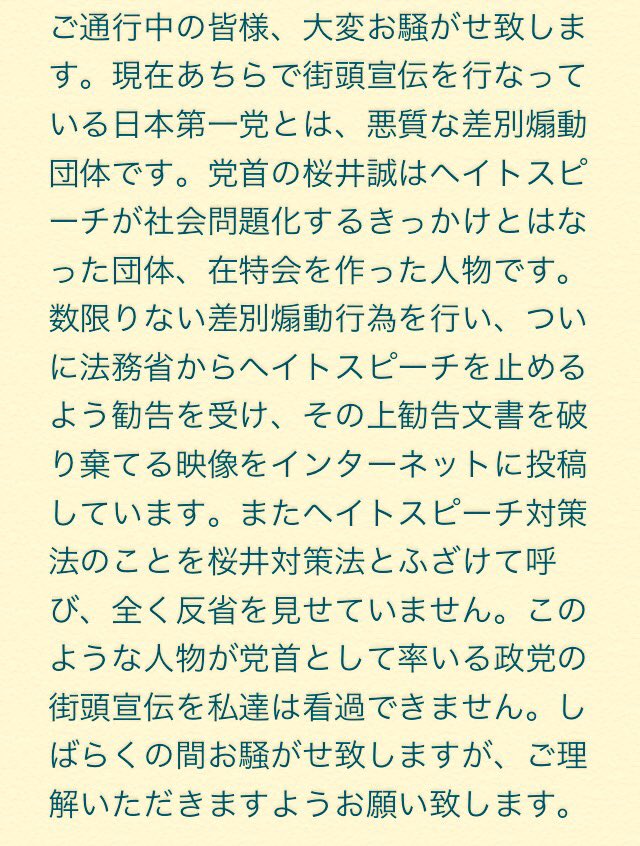 ご通行中の皆様、大変お騒がせ致します。現在あちらで街頭宣伝を行なっている日本第一党とは、悪質な差別煽動団体です。党首の桜井誠はヘイトスピーチが社会問題化するきっかけとはなった団体、在特会を作った人物です。数限りない差別煽動行為を行い、ついに法務省からヘイトスピーチを止めるよう勧告を受け、その上勧告文書を破り棄てる映像をインターネットに投稿しています。またヘイトスピーチ対策法のことを桜井対策法とふざけて呼び、全く反省を見せていません。このような人物が党首として率いる政党の街頭宣伝を私達は看過できません。しばらくの間お騒がせ致しますが、ご理解いただきますようお願い致します。